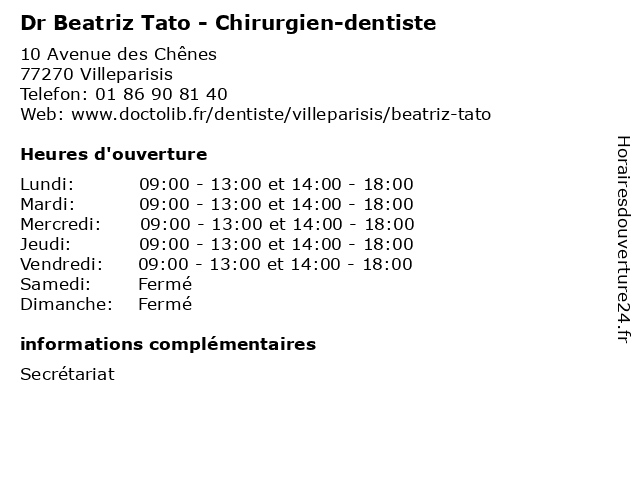 Dr Beatriz Tato - Chirurgien-dentiste

10 Avenue des Chênes
77270 Villeparisis
Telefon: 01 86 90 81 40
Web: www.doctolib.fr/dentiste/villeparisis/beatriz-tato

Heures d'ouverture

Lundi: 09:00 - 13:00 et 14:00 - 18:00
Mardi: 09:00 - 13:00 et 14:00 - 18:00
Mercredi: 09:00 - 13:00 et 14:00 - 18:00
Jeudi: 09:00 - 13:00 et 14:00 - 18:00
Vendredi: 09:00 - 13:00 et 14:00 - 18:00
Samedi: Fermé
Dimanche: Fermé

informations complémentaires

Secrétariat

Horairesdouverture24.fr